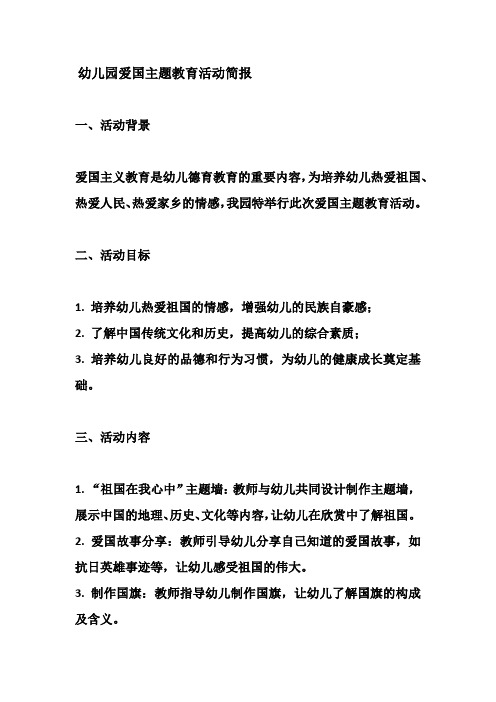 幼儿园爱国主题教育活动简报

一、活动背景

爱国主义教育是幼儿德育教育的重要内容，为培养幼儿热爱祖国、热爱人民、热爱家乡的情感，我园特举行此次爱国主题教育活动。

二、活动目标

1. 培养幼儿热爱祖国的情感，增强幼儿的民族自豪感；
2. 了解中国传统文化和历史，提高幼儿的综合素质；
3. 培养幼儿良好的品德和行为习惯，为幼儿的健康成长奠定基础。

三、活动内容

1. “祖国在我心中”主题墙：教师与幼儿共同设计制作主题墙，展示中国的地理、历史、文化等内容，让幼儿在欣赏中了解祖国。
2. 爱国故事分享：教师引导幼儿分享自己知道的爱国故事，如抗日英雄事迹等，让幼儿感受祖国的伟大。
3. 制作国旗：教师指导幼儿制作国旗，让幼儿了解国旗的构成及含义。